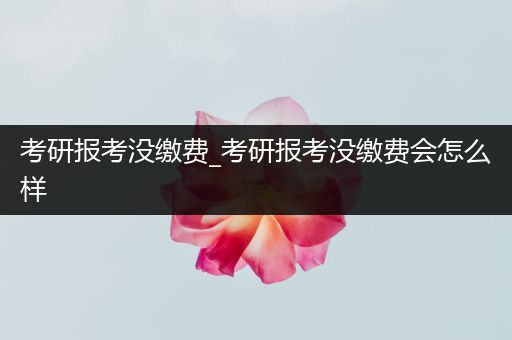 考研报考没缴费_考研报考没缴费会怎么样